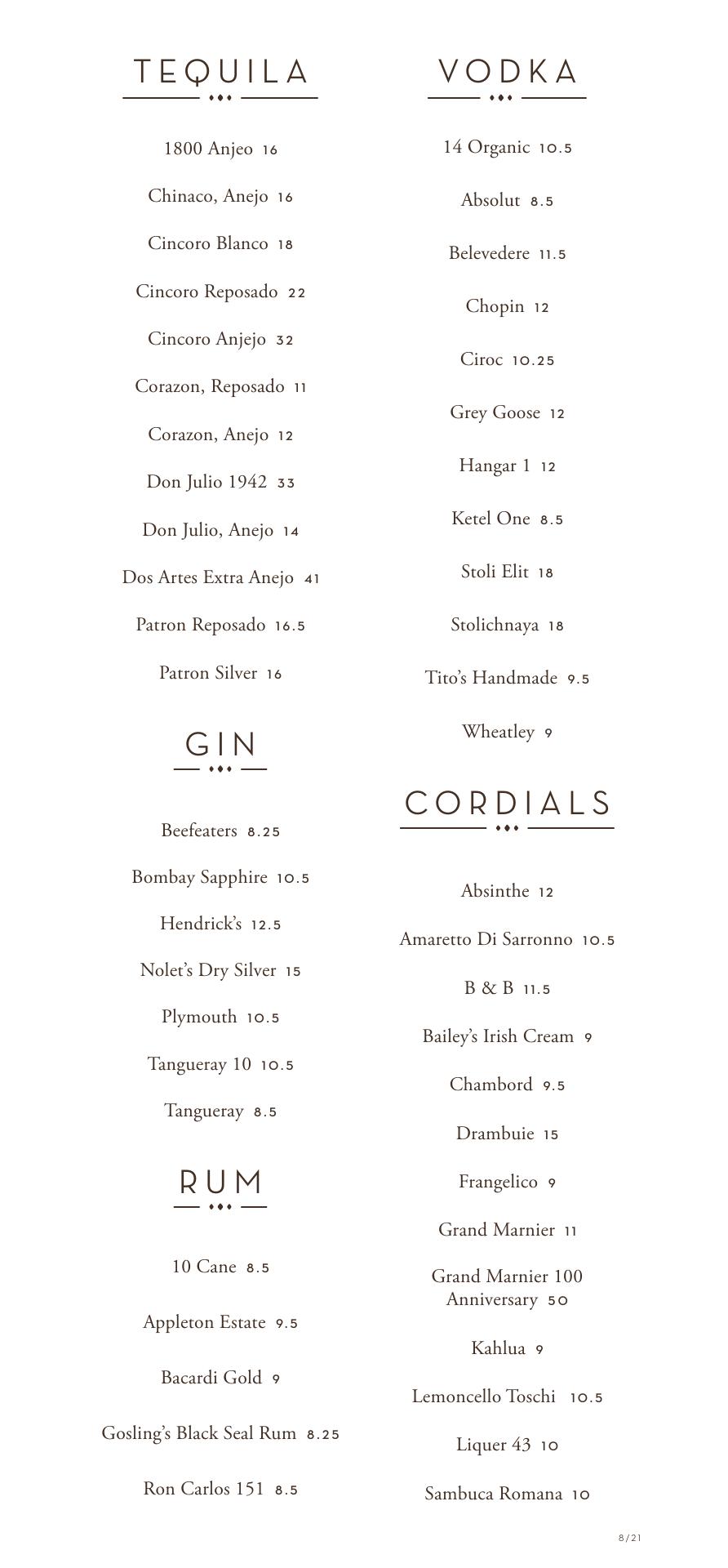 TEQUILA

1800 Anjeo 16

Chinaco, Anejo 16

Cincoro Blanco 18

Cincoro Reposado 22

Cincoro Anjejo 32

Corazon, Reposado 11

Corazon, Anejo 12

Don Julio 1942 33

Don Julio, Anejo 14

Dos Artes Extra Anejo 41

Patron Reposado 16.5

Patron Silver 16

GIN

Beefeaters 8.25

Bombay Sapphire 10.5

Hendrick's 12.5

Nolet's Dry Silver 15

Plymouth 10.5

Tangueray 10 10.5

Tangueray 8.5

RUM

10 Cane 8.5

Appleton Estate 9.5

Bacardi Gold 9

Gosling's Black Seal Rum 8.25

Ron Carlos 151 8.5

VODKA

14 Organic 10.5

Absolut 8.5

Belevedere 11.5

Chopin 12

Ciroc 10.25

Grey Goose 12

Hangar 1 12

Ketel One 8.5

Stoli Elit 18

Stolichnaya 18

Tito's Handmade 9.5

Wheatley 9

CORDIALS

Absinthe 12

Amaretto Di Sarronno 10.5

B & B 11.5

Bailey's Irish Cream 9

Chambord 9.5

Drambuie 15

Frangelico 9

Grand Marnier 11

Grand Marnier 100 Anniversary 50

Kahlua 9

Lemoncello Toschi 10.5

Liquer 43 10

Sambuca Romana 10

8/21